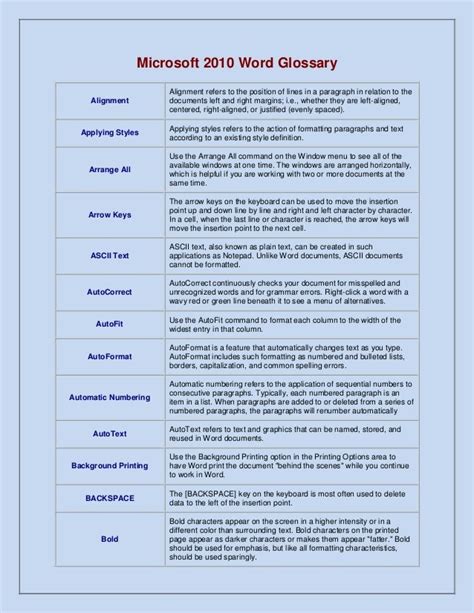 Microsoft 2010 Word Glossary

| | |
|---|---|
| Alignment | Alignment refers to the position of lines in a paragraph in relation to the documents left and right margins; i.e., whether they are left-aligned, centered, right-aligned, or justified (evenly spaced). |
| Applying Styles | Applying styles refers to the action of formatting paragraphs and text according to an existing style definition. |
| Arrange All | Use the Arrange All command on the Window menu to see all of the available windows at one time. The windows are arranged horizontally, which is helpful if you are working with two or more documents at the same time. |
| Arrow Keys | The arrow keys on the keyboard can be used to move the insertion point up and down line by line and right and left character by character. In a cell, when the last line or character is reached, the arrow keys will move the insertion point to the next cell. |
| ASCII Text | ASCII text, also known as plain text, can be created in such applications as Notepad. Unlike Word documents, ASCII documents cannot be formatted. |
| AutoCorrect | AutoCorrect continuously checks your document for misspelled and unrecognized words and for grammar errors. Right-click a word with a wavy red or green line beneath it to see a menu of alternatives. |
| AutoFit | Use the AutoFit command to format each column to the width of the widest entry in that column. |
| AutoFormat | AutoFormat is a feature that automatically changes text as you type. AutoFormat includes such formatting as numbered and bulleted lists, borders, capitalization, and common spelling errors. |
| Automatic Numbering | Automatic numbering refers to the application of sequential numbers to consecutive paragraphs. Typically, each numbered paragraph is an item in a list. When paragraphs are added to or deleted from a series of numbered paragraphs, the paragraphs will renumber automatically |
| AutoText | AutoText refers to text and graphics that can be named, stored, and reused in Word documents. |
| Background Printing | Use the Background Printing option in the Printing Options area to have Word print the document "behind the scenes" while you continue to work in Word. |
| BACKSPACE | The [BACKSPACE] key on the keyboard is most often used to delete data to the left of the insertion point. |
| Bold | Bold characters appear on the screen in a higher intensity or in a different color than surrounding text. Bold characters on the printed page appear as darker characters or makes them appear "fatter." Bold should be used for emphasis, but like all formatting characteristics, should be used sparingly. |